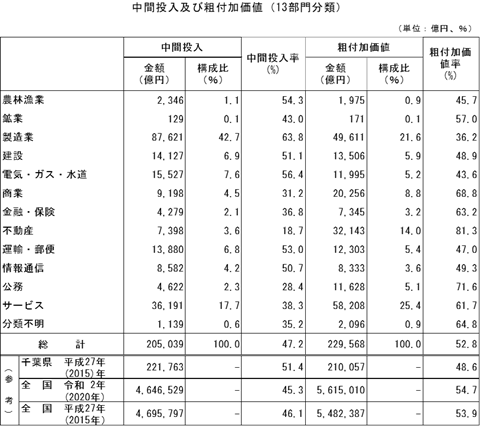 中間投入及び粗付加価値（13部門分類）

（単位：億円、％）

| | 中間投入 金額（億円） | 中間投入 構成比（％） | 中間投入率（％） | 粗付加価値 金額（億円） | 粗付加価値 構成比（％） | 粗付加価値率（％） |
|---|---|---|---|---|---|---|
| 農林漁業 | 2,346 | 1.1 | 54.3 | 1,975 | 0.9 | 45.7 |
| 鉱業 | 129 | 0.1 | 43.0 | 171 | 0.1 | 57.0 |
| 製造業 | 87,621 | 42.7 | 63.8 | 49,611 | 21.6 | 36.2 |
| 建設 | 14,127 | 6.9 | 51.1 | 13,506 | 5.9 | 48.9 |
| 電気・ガス・水道 | 15,527 | 7.6 | 56.4 | 11,995 | 5.2 | 43.6 |
| 商業 | 9,198 | 4.5 | 31.2 | 20,256 | 8.8 | 68.8 |
| 金融・保険 | 4,279 | 2.1 | 36.8 | 7,345 | 3.2 | 63.2 |
| 不動産 | 7,398 | 3.6 | 18.7 | 32,143 | 14.0 | 81.3 |
| 運輸・郵便 | 13,880 | 6.8 | 53.0 | 12,303 | 5.4 | 47.0 |
| 情報通信 | 8,582 | 4.2 | 50.7 | 8,333 | 3.6 | 49.3 |
| 公務 | 4,622 | 2.3 | 28.4 | 11,628 | 5.1 | 71.6 |
| サービス | 36,191 | 17.7 | 38.3 | 58,208 | 25.4 | 61.7 |
| 分類不明 | 1,139 | 0.6 | 35.2 | 2,096 | 0.9 | 64.8 |
| 総　計 | 205,039 | 100.0 | 47.2 | 229,568 | 100.0 | 52.8 |
| （参考）千葉県　平成27年（2015）年 | 221,763 | - | 51.4 | 210,057 | - | 48.6 |
| （参考）全　国　令和 2年（2020年） | 4,646,529 | - | 45.3 | 5,615,010 | - | 54.7 |
| （参考）全　国　平成27年（2015年） | 4,695,797 | - | 46.1 | 5,482,387 | - | 53.9 |